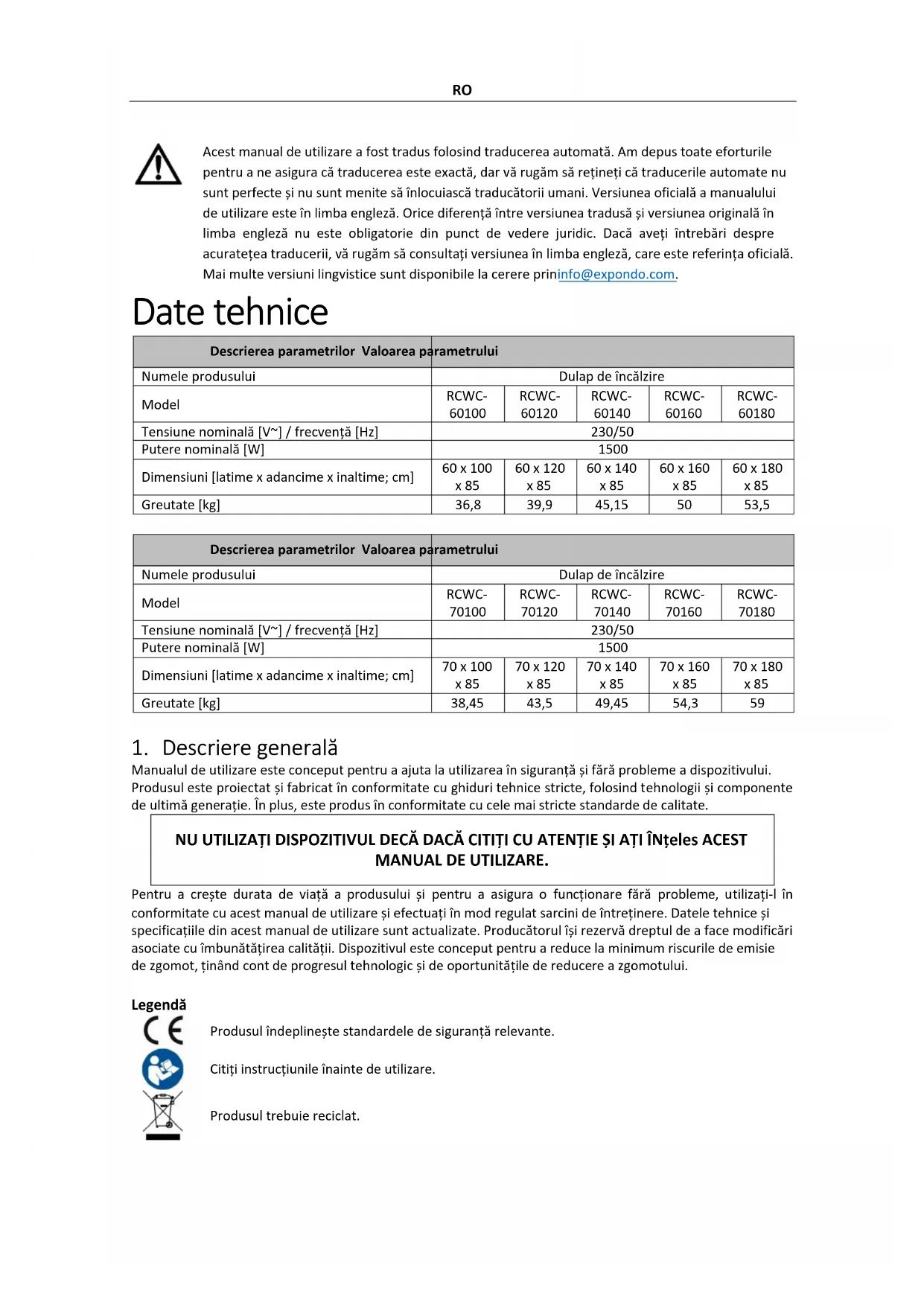 RO

Acest manual de utilizare a fost tradus folosind traducerea automată. Am depus toate eforturile pentru a ne asigura că traducerea este exactă, dar vă rugăm să rețineți că traducerile automate nu sunt perfecte și nu sunt menite să înlocuiască traducătorii umani. Versiunea oficială a manualului de utilizare este în limba engleză. Orice diferență între versiunea tradusă și versiunea originală în limba engleză nu este obligatorie din punct de vedere juridic. Dacă aveți întrebări despre acuratețea traducerii, vă rugăm să consultați versiunea în limba engleză, care este referința oficială. Mai multe versiuni lingvistice sunt disponibile la cerere prininfo@expondo.com.

Date tehnice

| Descrierea parametrilor | Valoarea parametrului | | | | |
|---|---|---|---|---|---|
| Numele produsului | Dulap de încălzire | | | | |
| Model | RCWC-60100 | RCWC-60120 | RCWC-60140 | RCWC-60160 | RCWC-60180 |
| Tensiune nominală [V~] / frecvență [Hz] | 230/50 | | | | |
| Putere nominală [W] | 1500 | | | | |
| Dimensiuni [latime x adancime x inaltime; cm] | 60 x 100 x 85 | 60 x 120 x 85 | 60 x 140 x 85 | 60 x 160 x 85 | 60 x 180 x 85 |
| Greutate [kg] | 36,8 | 39,9 | 45,15 | 50 | 53,5 |

| Descrierea parametrilor | Valoarea parametrului | | | | |
|---|---|---|---|---|---|
| Numele produsului | Dulap de încălzire | | | | |
| Model | RCWC-70100 | RCWC-70120 | RCWC-70140 | RCWC-70160 | RCWC-70180 |
| Tensiune nominală [V~] / frecvență [Hz] | 230/50 | | | | |
| Putere nominală [W] | 1500 | | | | |
| Dimensiuni [latime x adancime x inaltime; cm] | 70 x 100 x 85 | 70 x 120 x 85 | 70 x 140 x 85 | 70 x 160 x 85 | 70 x 180 x 85 |
| Greutate [kg] | 38,45 | 43,5 | 49,45 | 54,3 | 59 |

1. Descriere generală
Manualul de utilizare este conceput pentru a ajuta la utilizarea în siguranță și fără probleme a dispozitivului. Produsul este proiectat și fabricat în conformitate cu ghiduri tehnice stricte, folosind tehnologii și componente de ultimă generație. În plus, este produs în conformitate cu cele mai stricte standarde de calitate.

NU UTILIZAȚI DISPOZITIVUL DECĂ DACĂ CITIȚI CU ATENȚIE ȘI AȚI ÎNțeles ACEST MANUAL DE UTILIZARE.

Pentru a crește durata de viață a produsului și pentru a asigura o funcționare fără probleme, utilizați-l în conformitate cu acest manual de utilizare și efectuați în mod regulat sarcini de întreținere. Datele tehnice și specificațiile din acest manual de utilizare sunt actualizate. Producătorul își rezervă dreptul de a face modificări asociate cu îmbunătățirea calității. Dispozitivul este conceput pentru a reduce la minimum riscurile de emisie de zgomot, ținând cont de progresul tehnologic și de oportunitățile de reducere a zgomotului.

Legendă
Produsul îndeplinește standardele de siguranță relevante.
Citiți instrucțiunile înainte de utilizare.
Produsul trebuie reciclat.